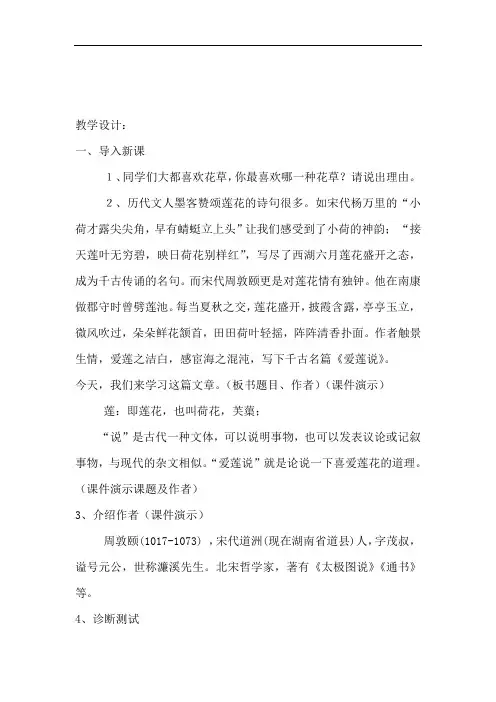 教学设计：

一、导入新课

1、同学们大都喜欢花草，你最喜欢哪一种花草？请说出理由。

2、历代文人墨客赞颂莲花的诗句很多。如宋代杨万里的“小荷才露尖尖角，早有蜻蜓立上头”让我们感受到了小荷的神韵；“接天莲叶无穷碧，映日荷花别样红”，写尽了西湖六月莲花盛开之态，成为千古传诵的名句。而宋代周敦颐更是对莲花情有独钟。他在南康做郡守时曾劈莲池。每当夏秋之交，莲花盛开，披霞含露，亭亭玉立，微风吹过，朵朵鲜花颔首，田田荷叶轻摇，阵阵清香扑面。作者触景生情，爱莲之洁白，感宦海之混沌，写下千古名篇《爱莲说》。

今天，我们来学习这篇文章。（板书题目、作者）（课件演示）

莲：即莲花，也叫荷花，芙蕖；

“说”是古代一种文体，可以说明事物，也可以发表议论或记叙事物，与现代的杂文相似。“爱莲说”就是论说一下喜爱莲花的道理。（课件演示课题及作者）

3、介绍作者（课件演示）

周敦颐(1017-1073)，宋代道洲(现在湖南省道县)人，字茂叔，谥号元公，世称濂溪先生。北宋哲学家，著有《太极图说》《通书》等。

4、诊断测试